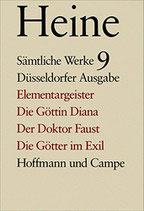 Heine

Sämtliche Werke 9

Düsseldorfer Ausgabe

Elementargeister

Die Göttin Diana

Der Doktor Faust

Die Götter im Exil

Hoffmann und Campe